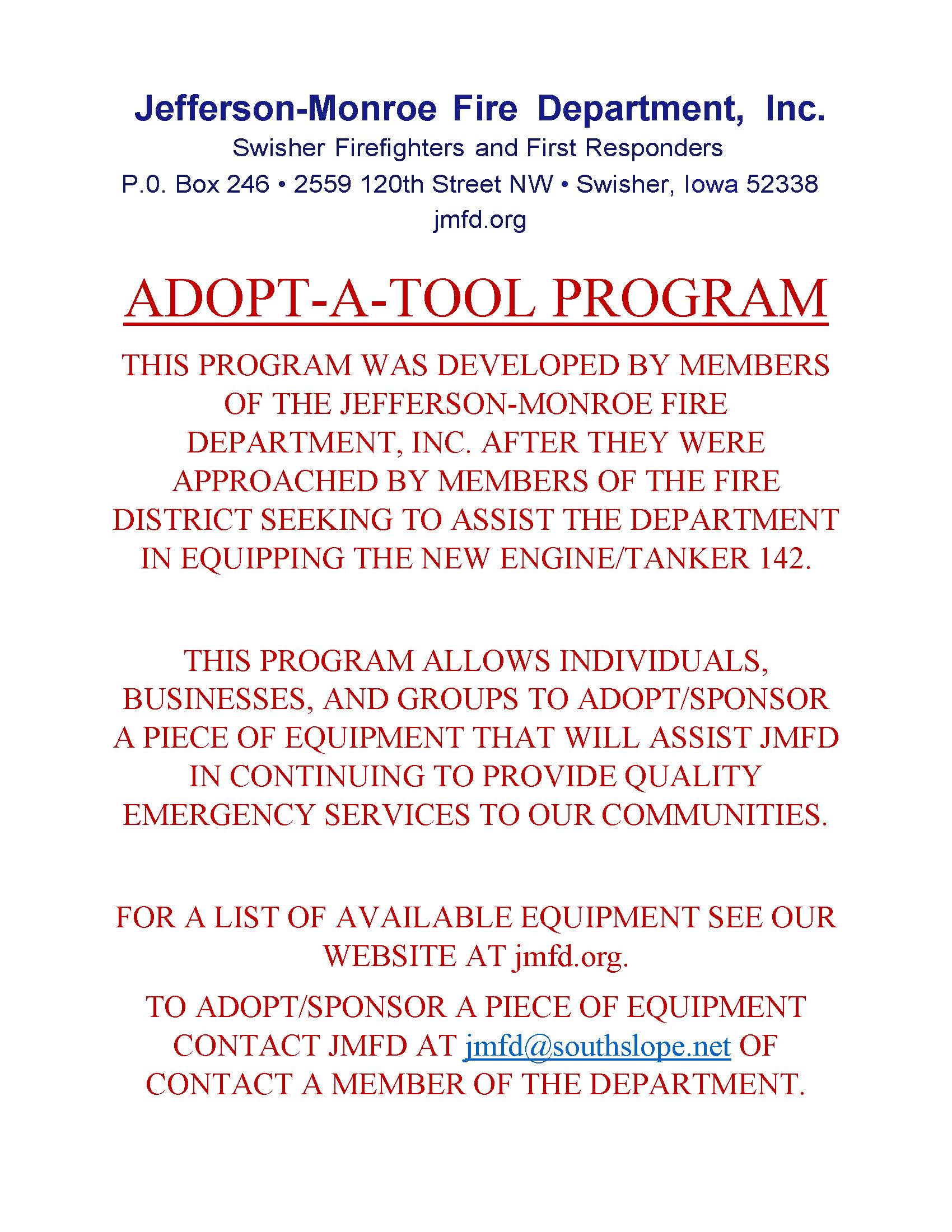 Jefferson-Monroe Fire Department, Inc.
Swisher Firefighters and First Responders
P.0. Box 246 • 2559 120th Street NW • Swisher, Iowa 52338
jmfd.org

ADOPT-A-TOOL PROGRAM

THIS PROGRAM WAS DEVELOPED BY MEMBERS OF THE JEFFERSON-MONROE FIRE DEPARTMENT, INC. AFTER THEY WERE APPROACHED BY MEMBERS OF THE FIRE DISTRICT SEEKING TO ASSIST THE DEPARTMENT IN EQUIPPING THE NEW ENGINE/TANKER 142.

THIS PROGRAM ALLOWS INDIVIDUALS, BUSINESSES, AND GROUPS TO ADOPT/SPONSOR A PIECE OF EQUIPMENT THAT WILL ASSIST JMFD IN CONTINUING TO PROVIDE QUALITY EMERGENCY SERVICES TO OUR COMMUNITIES.

FOR A LIST OF AVAILABLE EQUIPMENT SEE OUR WEBSITE AT jmfd.org.

TO ADOPT/SPONSOR A PIECE OF EQUIPMENT CONTACT JMFD AT jmfd@southslope.net OF CONTACT A MEMBER OF THE DEPARTMENT.